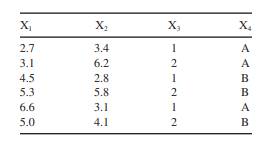 | $X_1$ | $X_2$ | $X_3$ | $X_4$ |
|---|---|---|---|
| 2.7 | 3.4 | 1 | A |
| 3.1 | 6.2 | 2 | A |
| 4.5 | 2.8 | 1 | B |
| 5.3 | 5.8 | 2 | B |
| 6.6 | 3.1 | 1 | A |
| 5.0 | 4.1 | 2 | B |